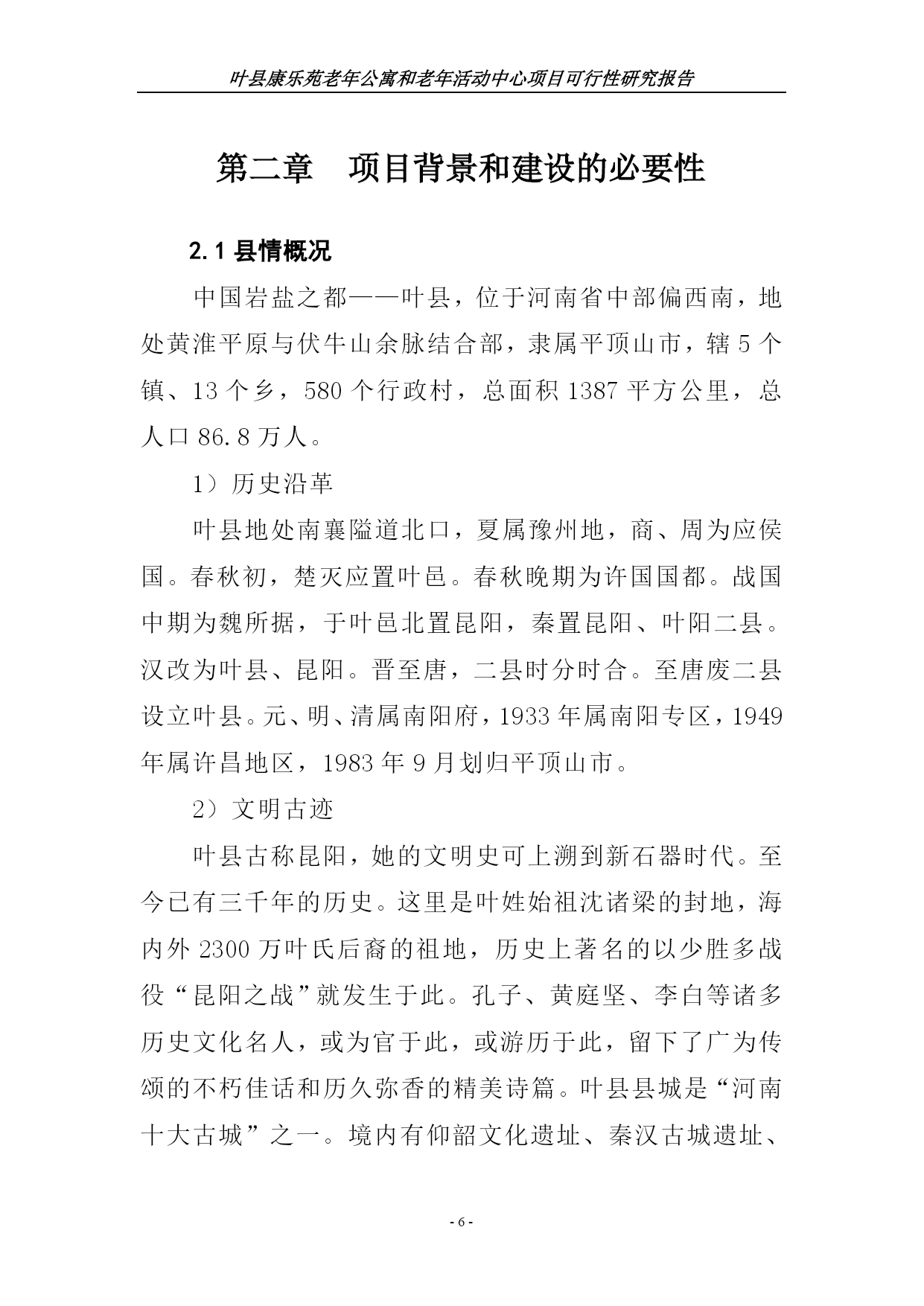 叶县康乐苑老年公寓和老年活动中心项目可行性研究报告

第二章　项目背景和建设的必要性

2.1 县情概况

中国岩盐之都——叶县，位于河南省中部偏西南，地处黄淮平原与伏牛山余脉结合部，隶属平顶山市，辖 5 个镇、13 个乡，580 个行政村，总面积 1387 平方公里，总人口 86.8 万人。

1）历史沿革

叶县地处南襄隘道北口，夏属豫州地，商、周为应侯国。春秋初，楚灭应置叶邑。春秋晚期为许国国都。战国中期为魏所据，于叶邑北置昆阳，秦置昆阳、叶阳二县。汉改为叶县、昆阳。晋至唐，二县时分时合。至唐废二县设立叶县。元、明、清属南阳府，1933 年属南阳专区，1949 年属许昌地区，1983 年 9 月划归平顶山市。

2）文明古迹

叶县古称昆阳，她的文明史可上溯到新石器时代。至今已有三千年的历史。这里是叶姓始祖沈诸梁的封地，海内外 2300 万叶氏后裔的祖地，历史上著名的以少胜多战役“昆阳之战”就发生于此。孔子、黄庭坚、李白等诸多历史文化名人，或为官于此，或游历于此，留下了广为传颂的不朽佳话和历久弥香的精美诗篇。叶县县城是“河南十大古城”之一。境内有仰韶文化遗址、秦汉古城遗址、

- 6 -